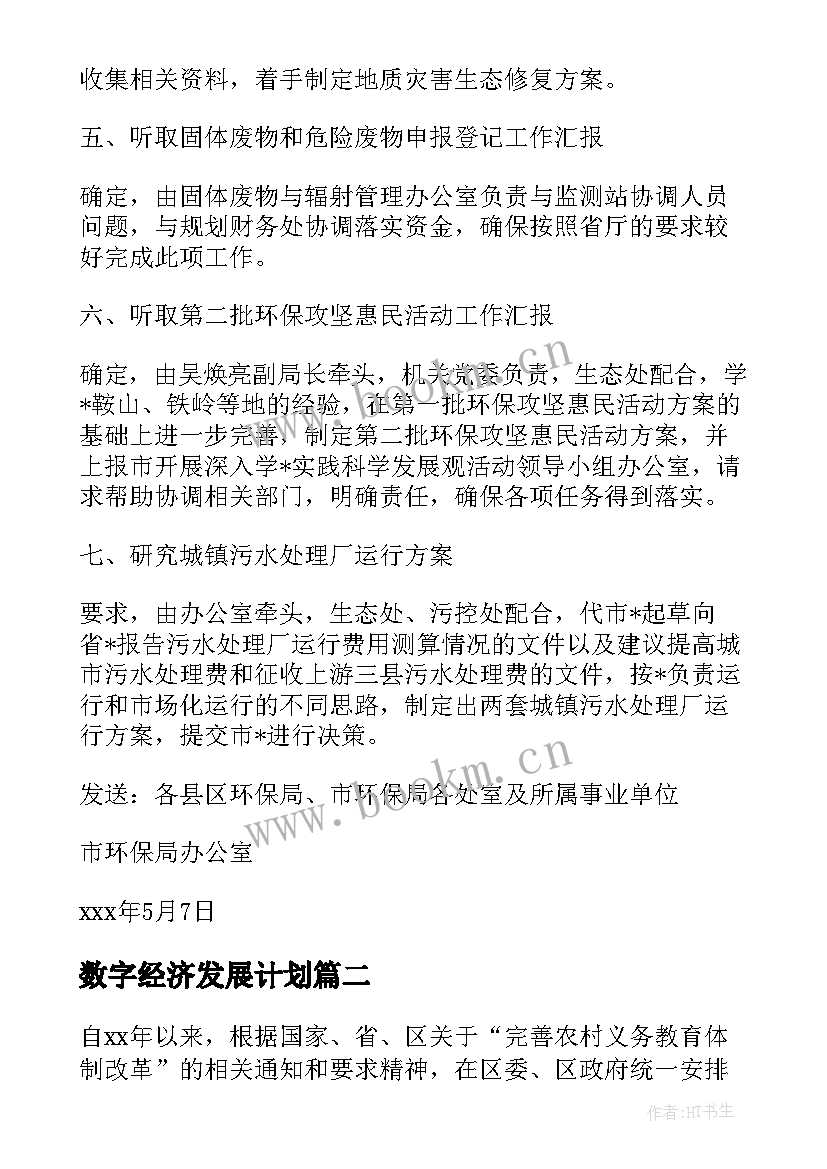 收集相关资料，着手制定地质灾害生态修复方案。

五、听取固体废物和危险废物申报登记工作汇报

确定，由固体废物与辐射管理办公室负责与监测站协调人员问题，与规划财务处协调落实资金，确保按照省厅的要求较好完成此项工作。

六、听取第二批环保攻坚惠民活动工作汇报

确定，由吴焕亮副局长牵头，机关党委负责，生态处配合，学*鞍山、铁岭等地的经验，在第一批环保攻坚惠民活动方案的基础上进一步完善，制定第二批环保攻坚惠民活动方案，并上报市开展深入学*实践科学发展观活动领导小组办公室，请求帮助协调相关部门，明确责任，确保各项任务得到落实。

七、研究城镇污水处理厂运行方案

要求，由办公室牵头，生态处、污控处配合，代市*起草向省*报告污水处理厂运行费用测算情况的文件以及建议提高城市污水处理费和征收上游三县污水处理费的文件，按*负责运行和市场化运行的不同思路，制定出两套城镇污水处理厂运行方案，提交市*进行决策。

发送：各县区环保局、市环保局各处室及所属事业单位

市环保局办公室

xxx年5月7日

数字经济发展计划篇二

自xx年以来，根据国家、省、区关于“完善农村义务教育体制改革”的相关通知和要求精神，在区委、区政府统一安排

www.bookm.cn

作者:HT书生